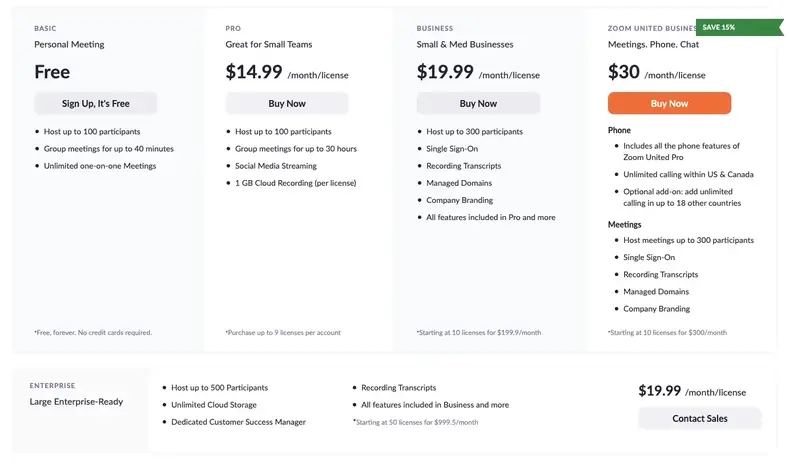 BASIC
Personal Meeting
Free
Sign Up, It's Free
- Host up to 100 participants
- Group meetings for up to 40 minutes
- Unlimited one-on-one Meetings

*Free, forever. No credit cards required.

PRO
Great for Small Teams
$14.99 /month/license
Buy Now
- Host up to 100 participants
- Group meetings for up to 30 hours
- Social Media Streaming
- 1 GB Cloud Recording (per license)

*Purchase up to 9 licenses per account

BUSINESS
Small & Med Businesses
$19.99 /month/license
Buy Now
- Host up to 300 participants
- Single Sign-On
- Recording Transcripts
- Managed Domains
- Company Branding
- All features included in Pro and more

*Starting at 10 licenses for $199.9/month

ZOOM UNITED BUSINES
SAVE 15%
Meetings. Phone. Chat
$30 /month/license
Buy Now
Phone
- Includes all the phone features of Zoom United Pro
- Unlimited calling within US & Canada
- Optional add-on: add unlimited calling in up to 18 other countries

Meetings
- Host meetings up to 300 participants
- Single Sign-On
- Recording Transcripts
- Managed Domains
- Company Branding

*Starting at 10 licenses for $300/month

ENTERPRISE
Large Enterprise-Ready
- Host up to 500 Participants
- Unlimited Cloud Storage
- Dedicated Customer Success Manager
- Recording Transcripts
- All features included in Business and more
*Starting at 50 licenses for $999.5/month
$19.99 /month/license
Contact Sales